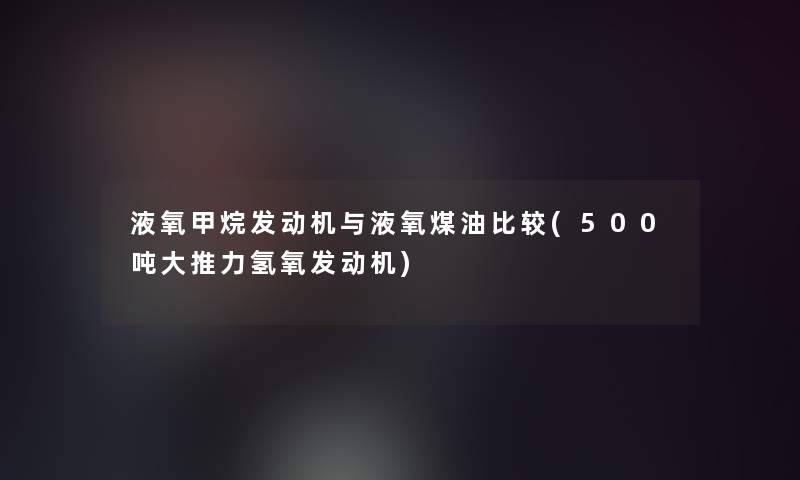 液氧甲烷发动机与液氧煤油比较(500吨大推力氢氧发动机)